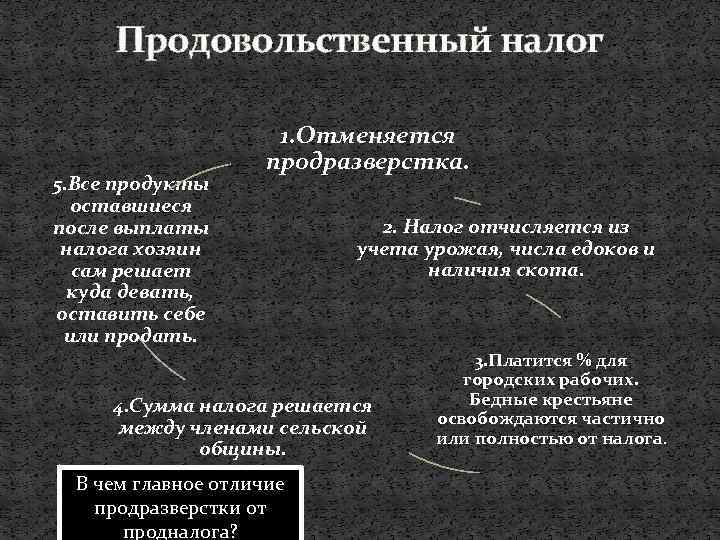 Продовольственный налог

1.Отменяется продразверстка.

2. Налог отчисляется из учета урожая, числа едоков и наличия скота.

3.Платится % для городских рабочих. Бедные крестьяне освобождаются частично или полностью от налога.

4.Сумма налога решается между членами сельской общины.

5.Все продукты оставшиеся после выплаты налога хозяин сам решает куда девать, оставить себе или продать.

В чем главное отличие продразверстки от продналога?